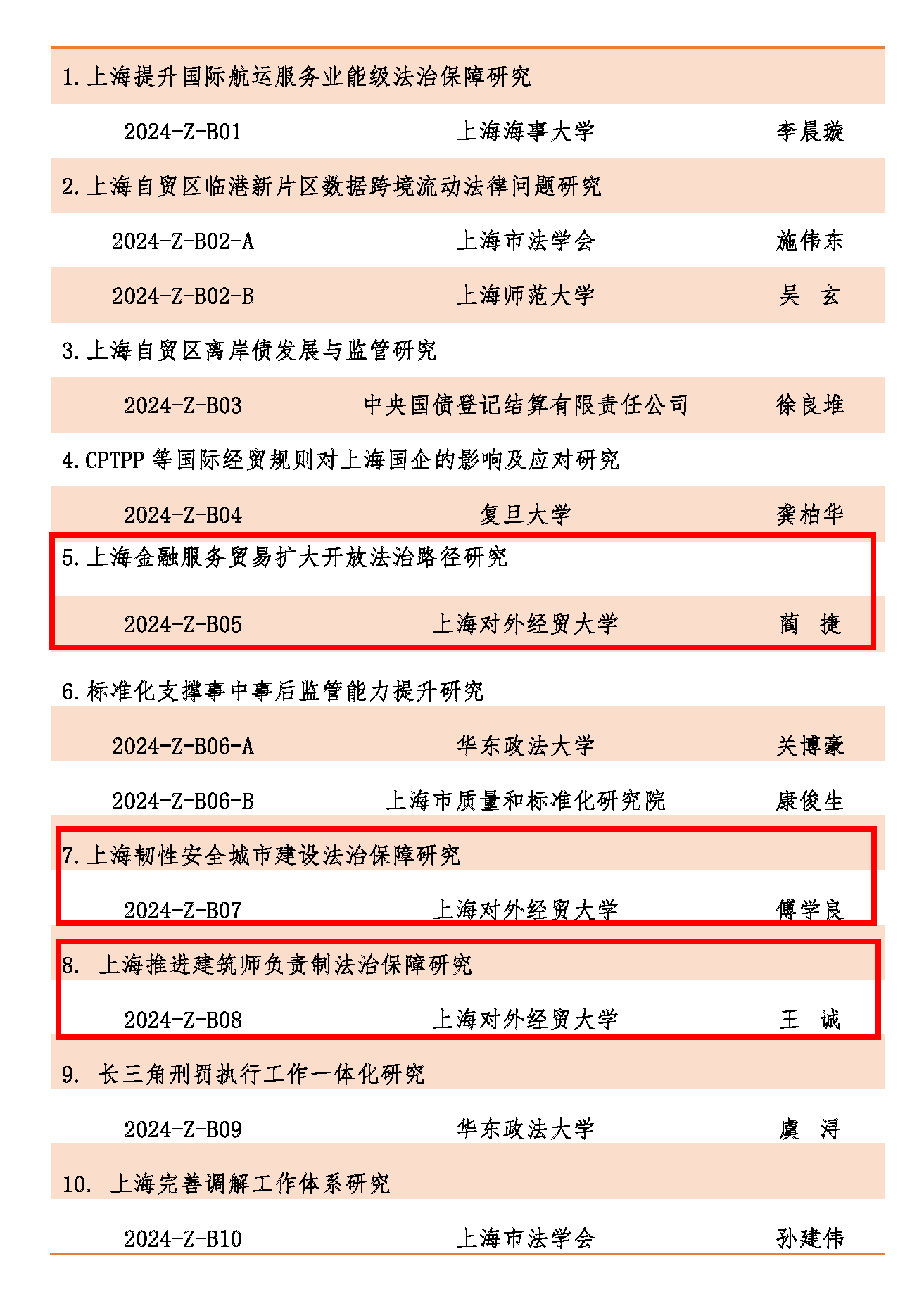 1. 上海提升国际航运服务业能级法治保障研究

2024-Z-B01 上海海事大学 李晨璇

2. 上海自贸区临港新片区数据跨境流动法律问题研究

2024-Z-B02-A 上海市法学会 施伟东

2024-Z-B02-B 上海师范大学 吴 玄

3. 上海自贸区离岸债发展与监管研究

2024-Z-B03 中央国债登记结算有限责任公司 徐良堆

4. CPTPP 等国际经贸规则对上海国企的影响及应对研究

2024-Z-B04 复旦大学 龚柏华

5. 上海金融服务贸易扩大开放法治路径研究

2024-Z-B05 上海对外经贸大学 蔺 捷

6. 标准化支撑事中事后监管能力提升研究

2024-Z-B06-A 华东政法大学 关博豪

2024-Z-B06-B 上海市质量和标准化研究院 康俊生

7. 上海韧性安全城市建设法治保障研究

2024-Z-B07 上海对外经贸大学 傅学良

8. 上海推进建筑师负责制法治保障研究

2024-Z-B08 上海对外经贸大学 王 诚

9. 长三角刑罚执行工作一体化研究

2024-Z-B09 华东政法大学 虞 浔

10. 上海完善调解工作体系研究

2024-Z-B10 上海市法学会 孙建伟